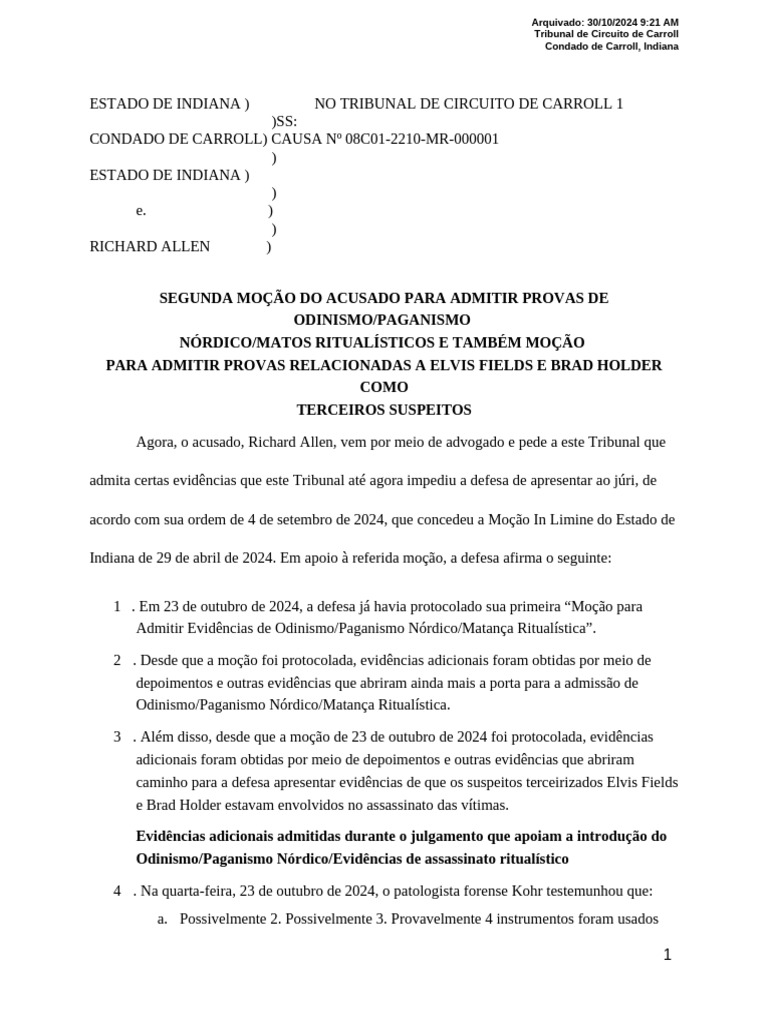 Arquivado: 30/10/2024 9:21 AM
Tribunal de Circuito de Carroll
Condado de Carroll, Indiana

ESTADO DE INDIANA ) NO TRIBUNAL DE CIRCUITO DE CARROLL 1
)SS:
CONDADO DE CARROLL) CAUSA Nº 08C01-2210-MR-000001
)
ESTADO DE INDIANA )
)
e. )
)
RICHARD ALLEN )

SEGUNDA MOÇÃO DO ACUSADO PARA ADMITIR PROVAS DE ODINISMO/PAGANISMO NÓRDICO/MATOS RITUALÍSTICOS E TAMBÉM MOÇÃO PARA ADMITIR PROVAS RELACIONADAS A ELVIS FIELDS E BRAD HOLDER COMO TERCEIROS SUSPEITOS

Agora, o acusado, Richard Allen, vem por meio de advogado e pede a este Tribunal que admita certas evidências que este Tribunal até agora impediu a defesa de apresentar ao júri, de acordo com sua ordem de 4 de setembro de 2024, que concedeu a Moção In Limine do Estado de Indiana de 29 de abril de 2024. Em apoio à referida moção, a defesa afirma o seguinte:

1 . Em 23 de outubro de 2024, a defesa já havia protocolado sua primeira “Moção para Admitir Evidências de Odinismo/Paganismo Nórdico/Matança Ritualística”.

2 . Desde que a moção foi protocolada, evidências adicionais foram obtidas por meio de depoimentos e outras evidências que abriram ainda mais a porta para a admissão de Odinismo/Paganismo Nórdico/Matança Ritualística.

3 . Além disso, desde que a moção de 23 de outubro de 2024 foi protocolada, evidências adicionais foram obtidas por meio de depoimentos e outras evidências que abriram caminho para a defesa apresentar evidências de que os suspeitos terceirizados Elvis Fields e Brad Holder estavam envolvidos no assassinato das vítimas.

Evidências adicionais admitidas durante o julgamento que apoiam a introdução do Odinismo/Paganismo Nórdico/Evidências de assassinato ritualístico

4 . Na quarta-feira, 23 de outubro de 2024, o patologista forense Kohr testemunhou que:

a. Possivelmente 2. Possivelmente 3. Provavelmente 4 instrumentos foram usados

1